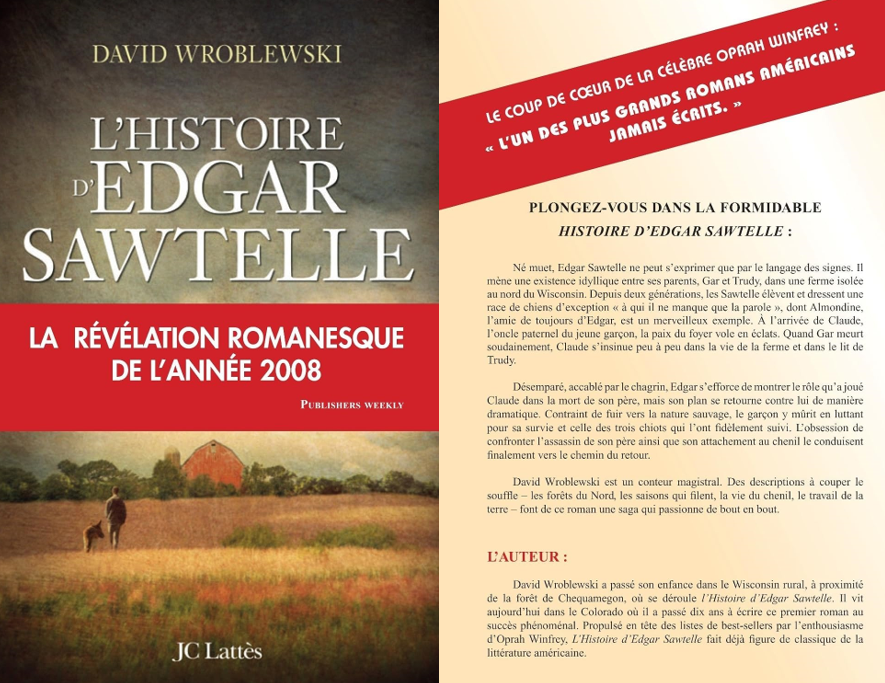 DAVID WROBLEWSKI

L'HISTOIRE D'EDGAR SAWTELLE

LA RÉVÉLATION ROMANESQUE DE L'ANNÉE 2008

PUBLISHERS WEEKLY

JC Lattès

LE COUP DE CŒUR DE LA CÉLÈBRE OPRAH WINFREY :
« L'UN DES PLUS GRANDS ROMANS AMÉRICAINS JAMAIS ÉCRITS. »

PLONGEZ-VOUS DANS LA FORMIDABLE
HISTOIRE D'EDGAR SAWTELLE :

Né muet, Edgar Sawtelle ne peut s'exprimer que par le langage des signes. Il mène une existence idyllique entre ses parents, Gar et Trudy, dans une ferme isolée au nord du Wisconsin. Depuis deux générations, les Sawtelle élèvent et dressent une race de chiens d'exception « à qui il ne manque que la parole », dont Almondine, l'amie de toujours d'Edgar, est un merveilleux exemple. À l'arrivée de Claude, l'oncle paternel du jeune garçon, la paix du foyer vole en éclats. Quand Gar meurt soudainement, Claude s'insinue peu à peu dans la vie de la ferme et dans le lit de Trudy.

Désemparé, accablé par le chagrin, Edgar s'efforce de montrer le rôle qu'a joué Claude dans la mort de son père, mais son plan se retourne contre lui de manière dramatique. Contraint de fuir vers la nature sauvage, le garçon y mûrit en luttant pour sa survie et celle des trois chiots qui l'ont fidèlement suivi. L'obsession de confronter l'assassin de son père ainsi que son attachement au chenil le conduisent finalement vers le chemin du retour.

David Wroblewski est un conteur magistral. Des descriptions à couper le souffle – les forêts du Nord, les saisons qui filent, la vie du chenil, le travail de la terre – font de ce roman une saga qui passionne de bout en bout.

L'AUTEUR :

David Wroblewski a passé son enfance dans le Wisconsin rural, à proximité de la forêt de Chequamegon, où se déroule l'Histoire d'Edgar Sawtelle. Il vit aujourd'hui dans le Colorado où il a passé dix ans à écrire ce premier roman au succès phénoménal. Propulsé en tête des listes de best-sellers par l'enthousiasme d'Oprah Winfrey, L'Histoire d'Edgar Sawtelle fait déjà figure de classique de la littérature américaine.